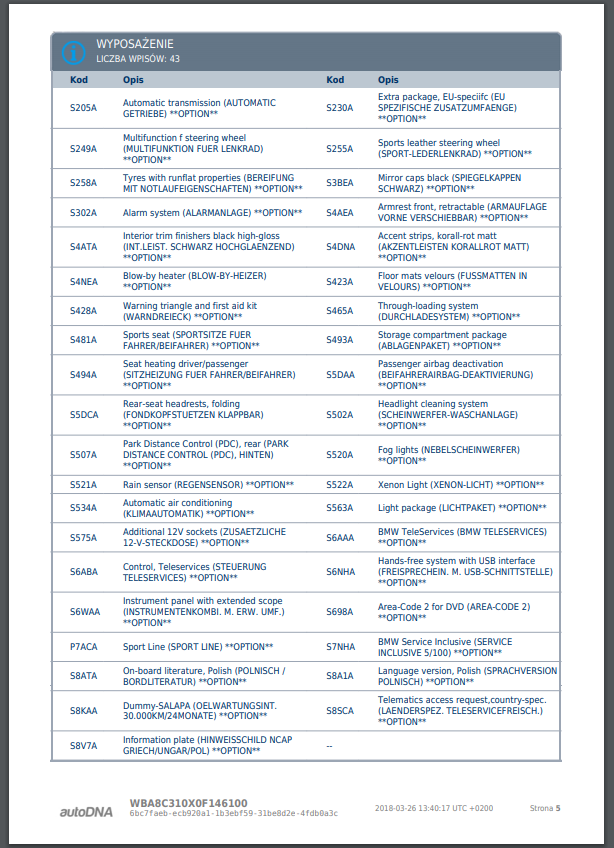 WYPOSAŻENIE
LICZBA WPISÓW: 43

| Kod | Opis | Kod | Opis |
|---|---|---|---|
| S205A | Automatic transmission (AUTOMATIC GETRIEBE) **OPTION** | S230A | Extra package, EU-speciifc (EU SPEZIFISCHE ZUSATZUMFAENGE) **OPTION** |
| S249A | Multifunction f steering wheel (MULTIFUNKTION FUER LENKRAD) **OPTION** | S255A | Sports leather steering wheel (SPORT-LEDERLENKRAD) **OPTION** |
| S258A | Tyres with runflat properties (BEREIFUNG MIT NOTLAUFEIGENSCHAFTEN) **OPTION** | S3BEA | Mirror caps black (SPIEGELKAPPEN SCHWARZ) **OPTION** |
| S302A | Alarm system (ALARMANLAGE) **OPTION** | S4AEA | Armrest front, retractable (ARMAUFLAGE VORNE VERSCHIEBBAR) **OPTION** |
| S4ATA | Interior trim finishers black high-gloss (INT.LEIST. SCHWARZ HOCHGLAENZEND) **OPTION** | S4DNA | Accent strips, korall-rot matt (AKZENTLEISTEN KORALLROT MATT) **OPTION** |
| S4NEA | Blow-by heater (BLOW-BY-HEIZER) **OPTION** | S423A | Floor mats velours (FUSSMATTEN IN VELOURS) **OPTION** |
| S428A | Warning triangle and first aid kit (WARNDREIECK) **OPTION** | S465A | Through-loading system (DURCHLADESYSTEM) **OPTION** |
| S481A | Sports seat (SPORTSITZE FUER FAHRER/BEIFAHRER) **OPTION** | S493A | Storage compartment package (ABLAGENPAKET) **OPTION** |
| S494A | Seat heating driver/passenger (SITZHEIZUNG FUER FAHRER/BEIFAHRER) **OPTION** | S5DAA | Passenger airbag deactivation (BEIFAHRERAIRBAG-DEAKTIVIERUNG) **OPTION** |
| S5DCA | Rear-seat headrests, folding (FONDKOPFSTUETZEN KLAPPBAR) **OPTION** | S502A | Headlight cleaning system (SCHEINWERFER-WASCHANLAGE) **OPTION** |
| S507A | Park Distance Control (PDC), rear (PARK DISTANCE CONTROL (PDC), HINTEN) **OPTION** | S520A | Fog lights (NEBELSCHEINWERFER) **OPTION** |
| S521A | Rain sensor (REGENSENSOR) **OPTION** | S522A | Xenon Light (XENON-LICHT) **OPTION** |
| S534A | Automatic air conditioning (KLIMAAUTOMATIK) **OPTION** | S563A | Light package (LICHTPAKET) **OPTION** |
| S575A | Additional 12V sockets (ZUSAETZLICHE 12-V-STECKDOSE) **OPTION** | S6AAA | BMW TeleServices (BMW TELESERVICES) **OPTION** |
| S6ABA | Control, Teleservices (STEUERUNG TELESERVICES) **OPTION** | S6NHA | Hands-free system with USB interface (FREISPRECHEIN. M. USB-SCHNITTSTELLE) **OPTION** |
| S6WAA | Instrument panel with extended scope (INSTRUMENTENKOMBI. M. ERW. UMF.) **OPTION** | S698A | Area-Code 2 for DVD (AREA-CODE 2) **OPTION** |
| P7ACA | Sport Line (SPORT LINE) **OPTION** | S7NHA | BMW Service Inclusive (SERVICE INCLUSIVE 5/100) **OPTION** |
| S8ATA | On-board literature, Polish (POLNISCH / BORDLITERATUR) **OPTION** | S8A1A | Language version, Polish (SPRACHVERSION POLNISCH) **OPTION** |
| S8KAA | Dummy-SALAPA (OELWARTUNGSINT. 30.000KM/24MONATE) **OPTION** | S8SCA | Telematics access request,country-spec. (LAENDERSPEZ. TELESERVICEFREISCH.) **OPTION** |
| S8V7A | Information plate (HINWEISSCHILD NCAP GRIECH/UNGAR/POL) **OPTION** | -- | |

autoDNA
WBA8C310X0F146100
6bc7faeb-ecb920a1-1b3ebf59-31be8d2e-4fdb0a3c
2018-03-26 13:40:17 UTC +0200
Strona 5